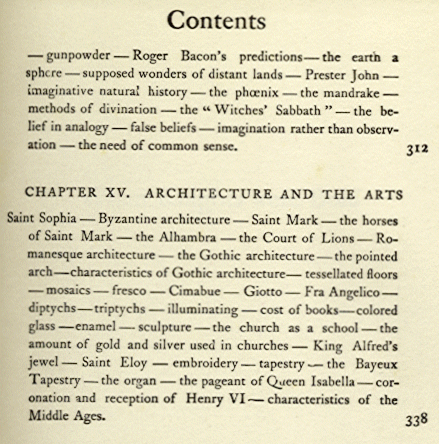 Contents

— gunpowder — Roger Bacon's predictions — the earth a sphere — supposed wonders of distant lands — Prester John — imaginative natural history — the phœnix — the mandrake — methods of divination — the "Witches' Sabbath" — the belief in analogy — false beliefs — imagination rather than observation — the need of common sense. 312

CHAPTER XV. ARCHITECTURE AND THE ARTS

Saint Sophia — Byzantine architecture — Saint Mark — the horses of Saint Mark — the Alhambra — the Court of Lions — Romanesque architecture — the Gothic architecture — the pointed arch — characteristics of Gothic architecture — tessellated floors — mosaics — fresco — Cimabue — Giotto — Fra Angelico — diptychs — triptychs — illuminating — cost of books — colored glass — enamel — sculpture — the church as a school — the amount of gold and silver used in churches — King Alfred's jewel — Saint Eloy — embroidery — tapestry — the Bayeux Tapestry — the organ — the pageant of Queen Isabella — coronation and reception of Henry VI — characteristics of the Middle Ages. 338